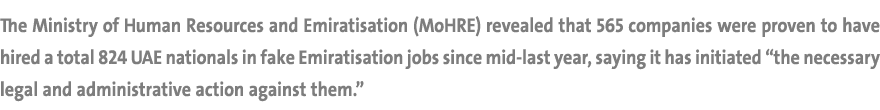 The Ministry of Human Resources and Emiratisation (MoHRE) revealed that 565 companies were proven to have hired a total 824 UAE nationals in fake Emiratisation jobs since mid-last year, saying it has initiated “the necessary legal and administrative action against them.”